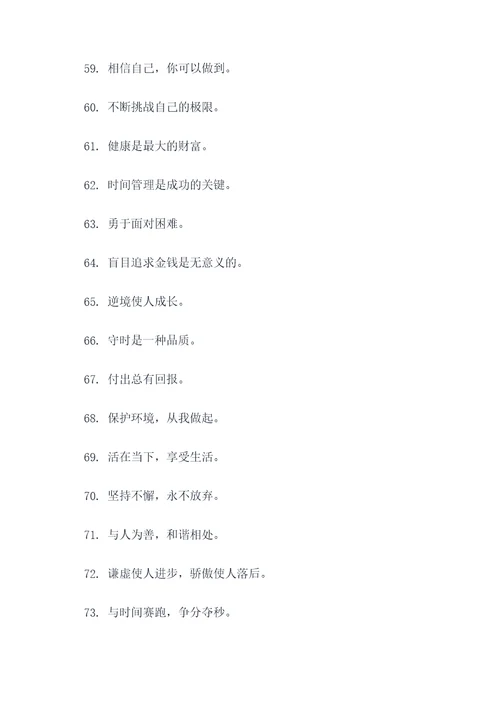 59. 相信自己，你可以做到。

60. 不断挑战自己的极限。

61. 健康是最大的财富。

62. 时间管理是成功的关键。

63. 勇于面对困难。

64. 盲目追求金钱是无意义的。

65. 逆境使人成长。

66. 守时是一种品质。

67. 付出总有回报。

68. 保护环境，从我做起。

69. 活在当下，享受生活。

70. 坚持不懈，永不放弃。

71. 与人为善，和谐相处。

72. 谦虚使人进步，骄傲使人落后。

73. 与时间赛跑，争分夺秒。